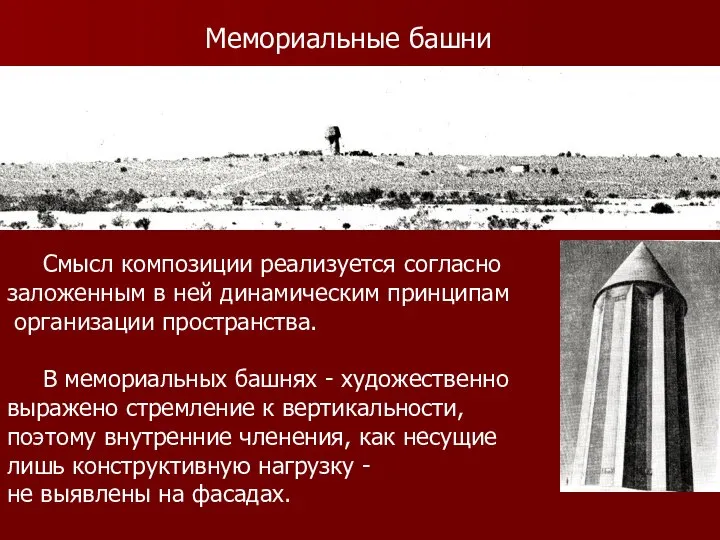 Мемориальные башни

Смысл композиции реализуется согласно заложенным в ней динамическим принципам организации пространства.

В мемориальных башнях - художественно выражено стремление к вертикальности, поэтому внутренние членения, как несущие лишь конструктивную нагрузку - не выявлены на фасадах.